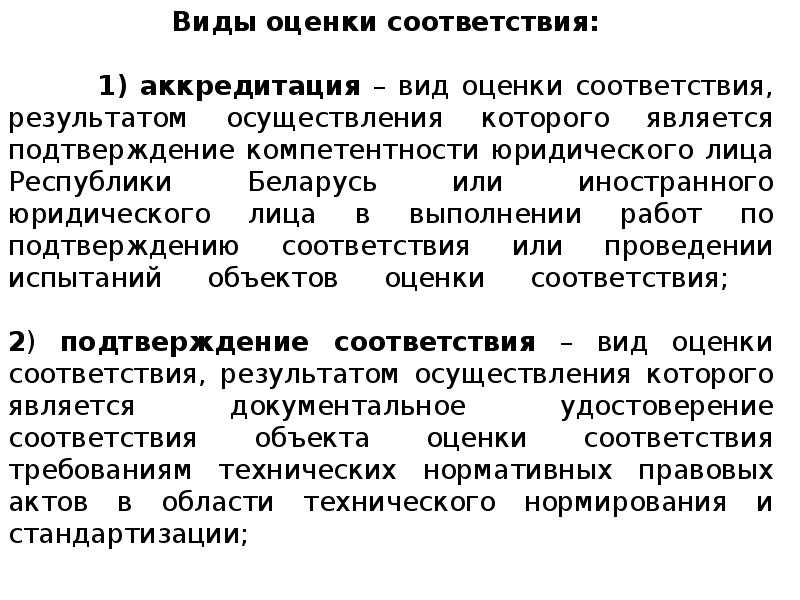 Виды оценки соответствия:

1) аккредитация – вид оценки соответствия, результатом осуществления которого является подтверждение компетентности юридического лица Республики Беларусь или иностранного юридического лица в выполнении работ по подтверждению соответствия или проведении испытаний объектов оценки соответствия;

2) подтверждение соответствия – вид оценки соответствия, результатом осуществления которого является документальное удостоверение соответствия объекта оценки соответствия требованиям технических нормативных правовых актов в области технического нормирования и стандартизации;